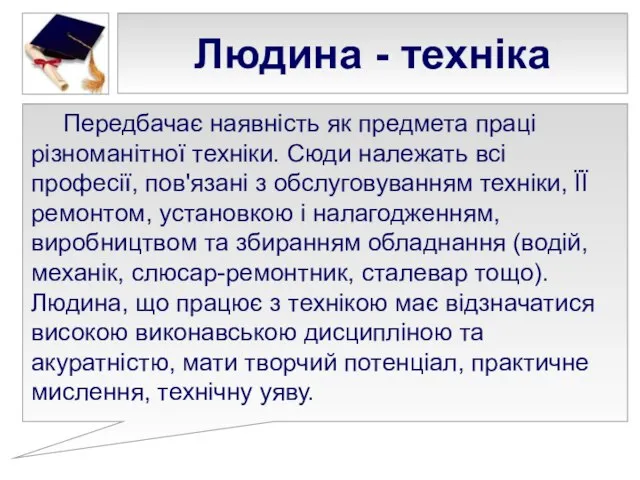 Людина - техніка

Передбачає наявність як предмета праці різноманітної техніки. Сюди належать всі професії, пов'язані з обслуговуванням техніки, ЇЇ ремонтом, установкою і налагодженням, виробництвом та збиранням обладнання (водій, механік, слюсар-ремонтник, сталевар тощо). Людина, що працює з технікою має відзначатися високою виконавською дисципліною та акуратністю, мати творчий потенціал, практичне мислення, технічну уяву.